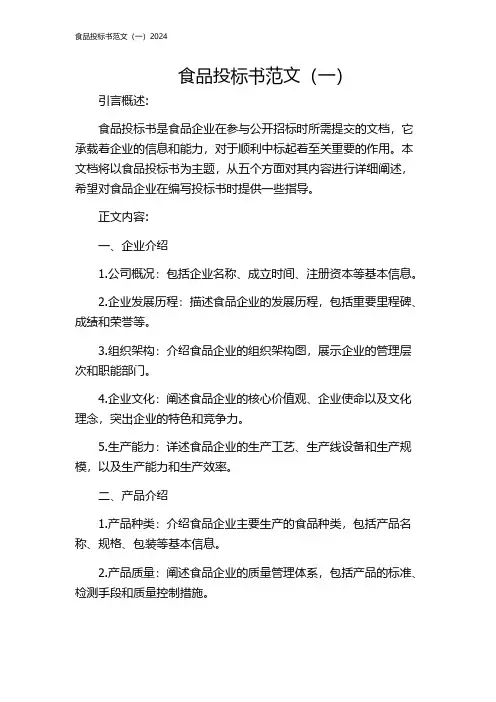 食品投标书范文（一）2024

食品投标书范文（一）

引言概述:

食品投标书是食品企业在参与公开招标时所需提交的文档，它承载着企业的信息和能力，对于顺利中标起着至关重要的作用。本文档将以食品投标书为主题，从五个方面对其内容进行详细阐述，希望对食品企业在编写投标书时提供一些指导。

正文内容:

一、企业介绍

1.公司概况：包括企业名称、成立时间、注册资本等基本信息。

2.企业发展历程：描述食品企业的发展历程，包括重要里程碑、成绩和荣誉等。

3.组织架构：介绍食品企业的组织架构图，展示企业的管理层次和职能部门。

4.企业文化：阐述食品企业的核心价值观、企业使命以及文化理念，突出企业的特色和竞争力。

5.生产能力：详述食品企业的生产工艺、生产线设备和生产规模，以及生产能力和生产效率。

二、产品介绍

1.产品种类：介绍食品企业主要生产的食品种类，包括产品名称、规格、包装等基本信息。

2.产品质量：阐述食品企业的质量管理体系，包括产品的标准、检测手段和质量控制措施。